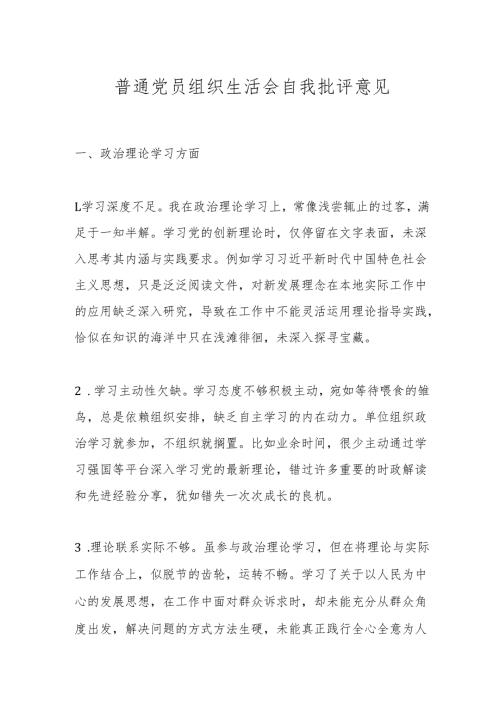 普通党员组织生活会自我批评意见

一、政治理论学习方面

L学习深度不足。我在政治理论学习上，常像浅尝辄止的过客，满足于一知半解。学习党的创新理论时，仅停留在文字表面，未深入思考其内涵与实践要求。例如学习习近平新时代中国特色社会主义思想，只是泛泛阅读文件，对新发展理念在本地实际工作中的应用缺乏深入研究，导致在工作中不能灵活运用理论指导实践，恰似在知识的海洋中只在浅滩徘徊，未深入探寻宝藏。

2 .学习主动性欠缺。学习态度不够积极主动，宛如等待喂食的雏鸟，总是依赖组织安排，缺乏自主学习的内在动力。单位组织政治学习就参加，不组织就搁置。比如业余时间，很少主动通过学习强国等平台深入学习党的最新理论，错过许多重要的时政解读和先进经验分享，犹如错失一次次成长的良机。

3 .理论联系实际不够。虽参与政治理论学习，但在将理论与实际工作结合上，似脱节的齿轮，运转不畅。学习了关于以人民为中心的发展思想，在工作中面对群众诉求时，却未能充分从群众角度出发，解决问题的方式方法生硬，未能真正践行全心全意为人